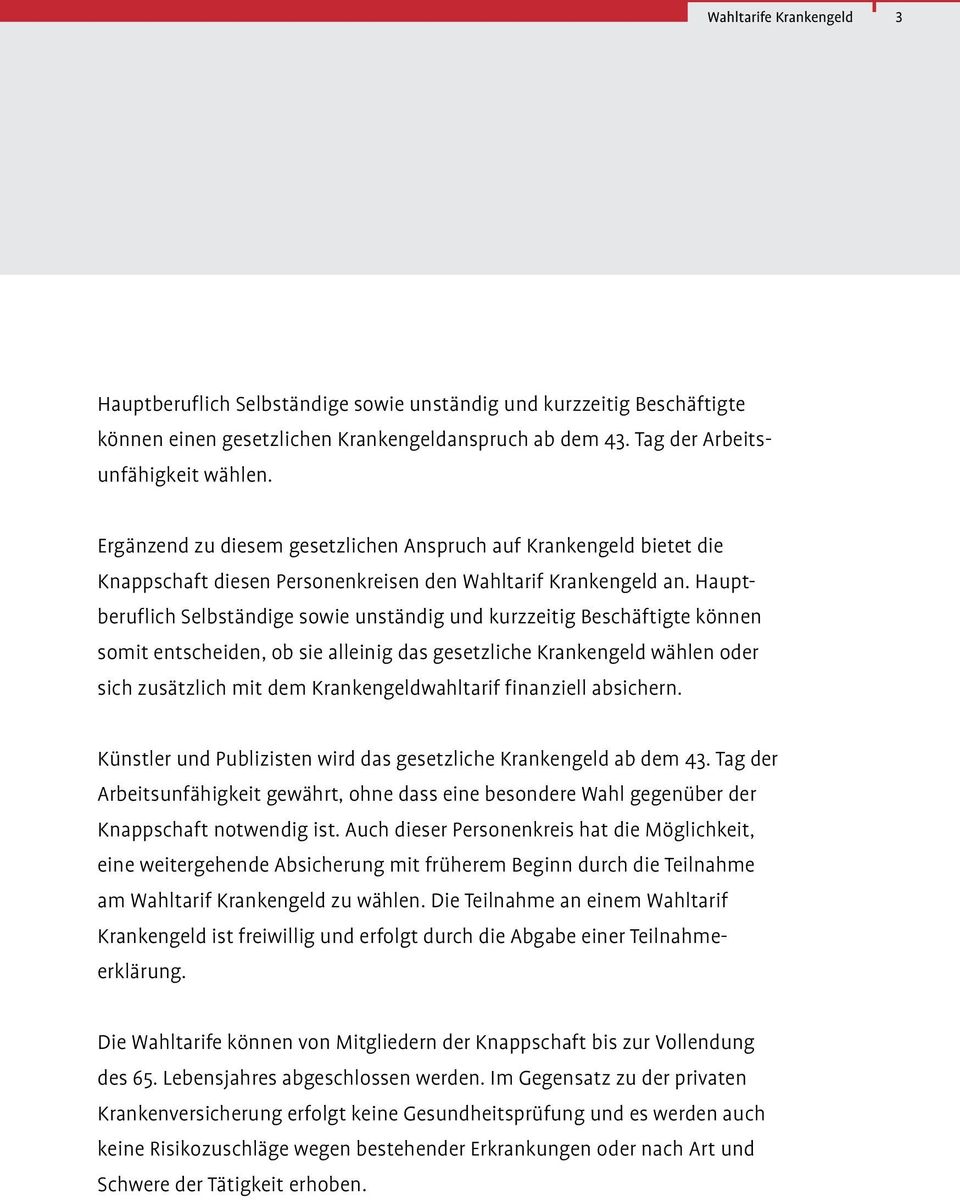 Wahltarife Krankengeld 3

Hauptberuflich Selbständige sowie unständig und kurzzeitig Beschäftigte können einen gesetzlichen Krankengeldanspruch ab dem 43. Tag der Arbeitsunfähigkeit wählen.

Ergänzend zu diesem gesetzlichen Anspruch auf Krankengeld bietet die Knappschaft diesen Personenkreisen den Wahltarif Krankengeld an. Hauptberuflich Selbständige sowie unständig und kurzzeitig Beschäftigte können somit entscheiden, ob sie alleinig das gesetzliche Krankengeld wählen oder sich zusätzlich mit dem Krankengeldwahltarif finanziell absichern.

Künstler und Publizisten wird das gesetzliche Krankengeld ab dem 43. Tag der Arbeitsunfähigkeit gewährt, ohne dass eine besondere Wahl gegenüber der Knappschaft notwendig ist. Auch dieser Personenkreis hat die Möglichkeit, eine weitergehende Absicherung mit früherem Beginn durch die Teilnahme am Wahltarif Krankengeld zu wählen. Die Teilnahme an einem Wahltarif Krankengeld ist freiwillig und erfolgt durch die Abgabe einer Teilnahmeerklärung.

Die Wahltarife können von Mitgliedern der Knappschaft bis zur Vollendung des 65. Lebensjahres abgeschlossen werden. Im Gegensatz zu der privaten Krankenversicherung erfolgt keine Gesundheitsprüfung und es werden auch keine Risikozuschläge wegen bestehender Erkrankungen oder nach Art und Schwere der Tätigkeit erhoben.